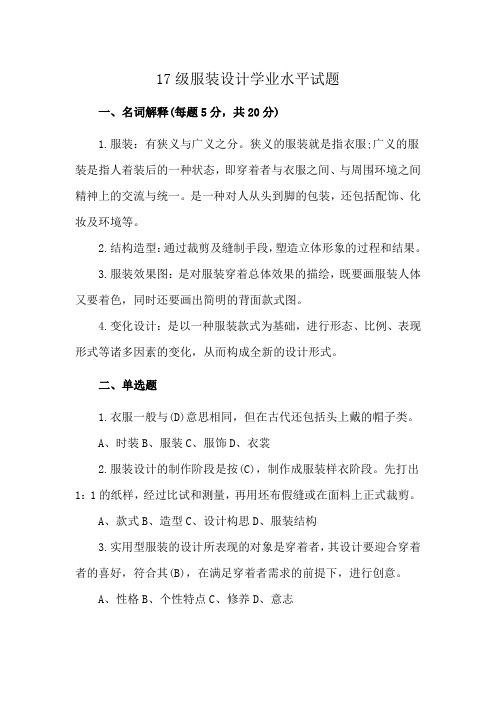 17 级服装设计学业水平试题

一、名词解释(每题 5 分，共 20 分)

1.服装：有狭义与广义之分。狭义的服装就是指衣服;广义的服装是指人着装后的一种状态，即穿着者与衣服之间、与周围环境之间精神上的交流与统一。是一种对人从头到脚的包装，还包括配饰、化妆及环境等。

2.结构造型：通过裁剪及缝制手段，塑造立体形象的过程和结果。

3.服装效果图：是对服装穿着总体效果的描绘，既要画服装人体又要着色，同时还要画出简明的背面款式图。

4.变化设计：是以一种服装款式为基础，进行形态、比例、表现形式等诸多因素的变化，从而构成全新的设计形式。

二、单选题

1.衣服一般与(D)意思相同，但在古代还包括头上戴的帽子类。

A、时装 B、服装 C、服饰 D、衣裳

2.服装设计的制作阶段是按(C)，制作成服装样衣阶段。先打出 1：1 的纸样，经过比试和测量，再用坯布假缝或在面料上正式裁剪。

A、款式 B、造型 C、设计构思 D、服装结构

3.实用型服装的设计所表现的对象是穿着者，其设计要迎合穿着者的喜好，符合其(B)，在满足穿着者需求的前提下，进行创意。

A、性格 B、个性特点 C、修养 D、意志